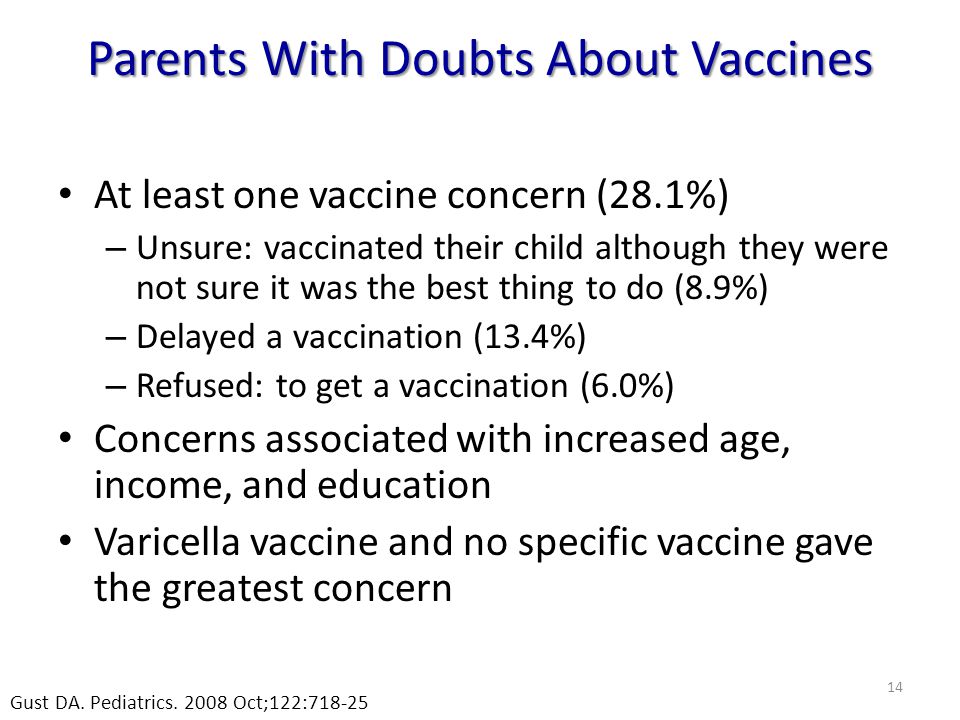 Parents With Doubts About Vaccines

• At least one vaccine concern (28.1%)
– Unsure: vaccinated their child although they were not sure it was the best thing to do (8.9%)
– Delayed a vaccination (13.4%)
– Refused: to get a vaccination (6.0%)
• Concerns associated with increased age, income, and education
• Varicella vaccine and no specific vaccine gave the greatest concern

14

Gust DA. Pediatrics. 2008 Oct;122:718-25